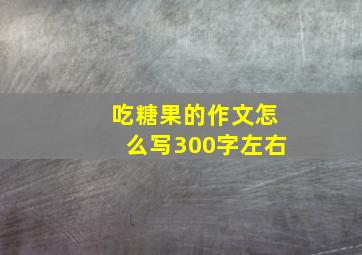 吃糖果的作文怎么写300字左右